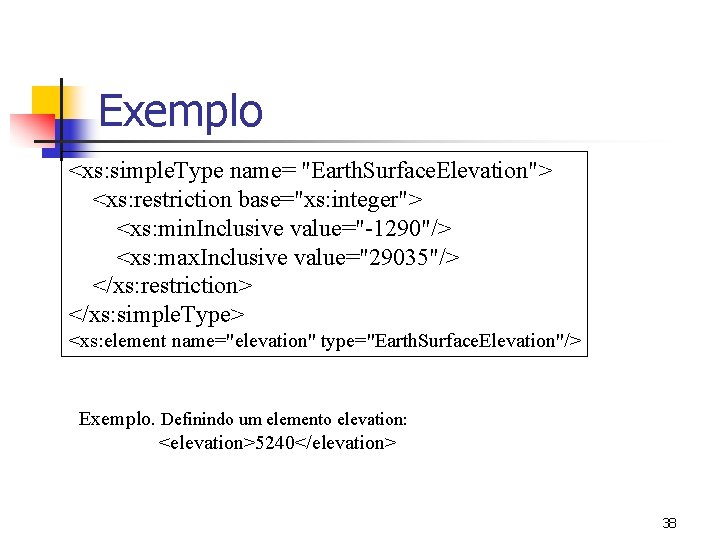 Exemplo

<xs:simpleType name= "EarthSurfaceElevation">
<xs:restriction base="xs:integer">
<xs:minInclusive value="-1290"/>
<xs:maxInclusive value="29035"/>
</xs:restriction>
</xs:simpleType>
<xs:element name="elevation" type="EarthSurfaceElevation"/>

Exemplo. Definindo um elemento elevation:
<elevation>5240</elevation>

38